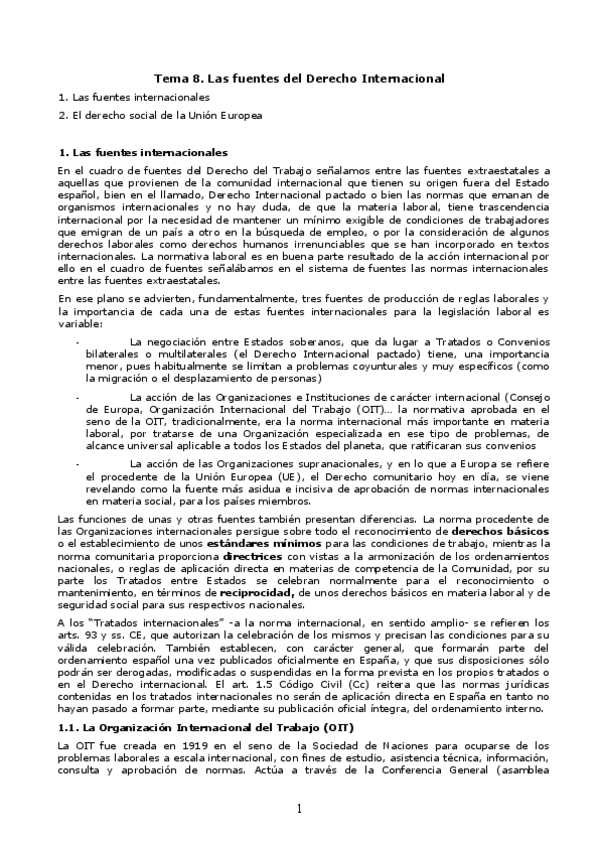 Tema 8. Las fuentes del Derecho Internacional

1. Las fuentes internacionales

2. El derecho social de la Unión Europea

1. Las fuentes internacionales

En el cuadro de fuentes del Derecho del Trabajo señalamos entre las fuentes extraestatales a aquellas que provienen de la comunidad internacional que tienen su origen fuera del Estado español, bien en el llamado, Derecho Internacional pactado o bien las normas que emanan de organismos internacionales y no hay duda, de que la materia laboral, tiene trascendencia internacional por la necesidad de mantener un mínimo exigible de condiciones de trabajadores que emigran de un país a otro en la búsqueda de empleo, o por la consideración de algunos derechos laborales como derechos humanos irrenunciables que se han incorporado en textos internacionales. La normativa laboral es en buena parte resultado de la acción internacional por ello en el cuadro de fuentes señalábamos en el sistema de fuentes las normas internacionales entre las fuentes extraestatales.

En ese plano se advierten, fundamentalmente, tres fuentes de producción de reglas laborales y la importancia de cada una de estas fuentes internacionales para la legislación laboral es variable:

- La negociación entre Estados soberanos, que da lugar a Tratados o Convenios bilaterales o multilaterales (el Derecho Internacional pactado) tiene, una importancia menor, pues habitualmente se limitan a problemas coyunturales y muy específicos (como la migración o el desplazamiento de personas)

- La acción de las Organizaciones e Instituciones de carácter internacional (Consejo de Europa, Organización Internacional del Trabajo (OIT)... la normativa aprobada en el seno de la OIT, tradicionalmente, era la norma internacional más importante en materia laboral, por tratarse de una Organización especializada en ese tipo de problemas, de alcance universal aplicable a todos los Estados del planeta, que ratificaran sus convenios

- La acción de las Organizaciones supranacionales, y en lo que a Europa se refiere el procedente de la Unión Europea (UE), el Derecho comunitario hoy en día, se viene revelando como la fuente más asidua e incisiva de aprobación de normas internacionales en materia social, para los países miembros.

Las funciones de unas y otras fuentes también presentan diferencias. La norma procedente de las Organizaciones internacionales persigue sobre todo el reconocimiento de derechos básicos o el establecimiento de unos estándares mínimos para las condiciones de trabajo, mientras la norma comunitaria proporciona directrices con vistas a la armonización de los ordenamientos nacionales, o reglas de aplicación directa en materias de competencia de la Comunidad, por su parte los Tratados entre Estados se celebran normalmente para el reconocimiento o mantenimiento, en términos de reciprocidad, de unos derechos básicos en materia laboral y de seguridad social para sus respectivos nacionales.

A los "Tratados internacionales" -a la norma internacional, en sentido amplio- se refieren los arts. 93 y ss. CE, que autorizan la celebración de los mismos y precisan las condiciones para su válida celebración. También establecen, con carácter general, que formarán parte del ordenamiento español una vez publicados oficialmente en España, y que sus disposiciones sólo podrán ser derogadas, modificadas o suspendidas en la forma prevista en los propios tratados o en el Derecho internacional. El art. 1.5 Código Civil (Cc) reitera que las normas jurídicas contenidas en los tratados internacionales no serán de aplicación directa en España en tanto no hayan pasado a formar parte, mediante su publicación oficial íntegra, del ordenamiento interno.

1.1. La Organización Internacional del Trabajo (OIT)

La OIT fue creada en 1919 en el seno de la Sociedad de Naciones para ocuparse de los problemas laborales a escala internacional, con fines de estudio, asistencia técnica, información, consulta y aprobación de normas. Actúa a través de la Conferencia General (asamblea

1